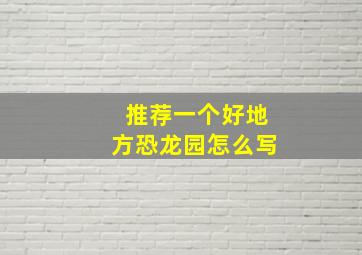 推荐一个好地方恐龙园怎么写